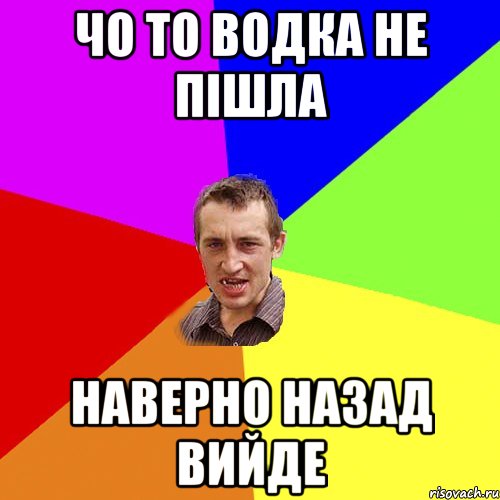 ЧО ТО ВОДКА НЕ ПІШЛА

НАВЕРНО НАЗАД ВИЙДЕ

risovach.ru